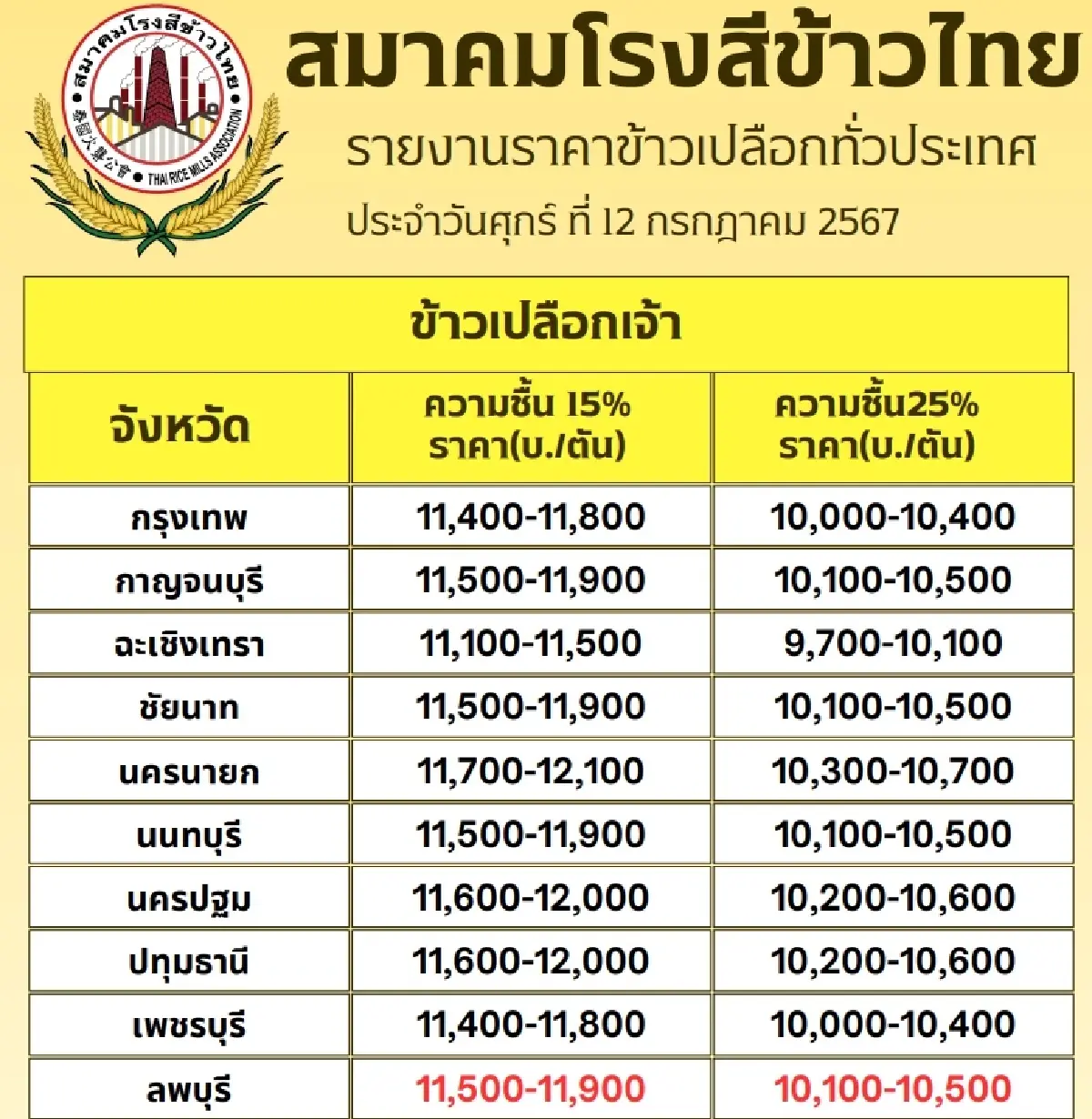 สมาคมโรงสีข้าวไทย
泰國火礱公會
THAI RICE MILLS ASSOCIATION

สมาคมโรงสีข้าวไทย

รายงานราคาข้าวเปลือกทั่วประเทศ

ประจำวันศุกร์ ที่ 12 กรกฎาคม 2567

ข้าวเปลือกเจ้า

| จังหวัด | ความชื้น 15% ราคา(บ./ตัน) | ความชื้น25% ราคา(บ./ตัน) |
|---|---|---|
| กรุงเทพ | 11,400-11,800 | 10,000-10,400 |
| กาญจนบุรี | 11,500-11,900 | 10,100-10,500 |
| ฉะเชิงเทรา | 11,100-11,500 | 9,700-10,100 |
| ชัยนาท | 11,500-11,900 | 10,100-10,500 |
| นครนายก | 11,700-12,100 | 10,300-10,700 |
| นนทบุรี | 11,500-11,900 | 10,100-10,500 |
| นครปฐม | 11,600-12,000 | 10,200-10,600 |
| ปทุมธานี | 11,600-12,000 | 10,200-10,600 |
| เพชรบุรี | 11,400-11,800 | 10,000-10,400 |
| ลพบุรี | 11,500-11,900 | 10,100-10,500 |